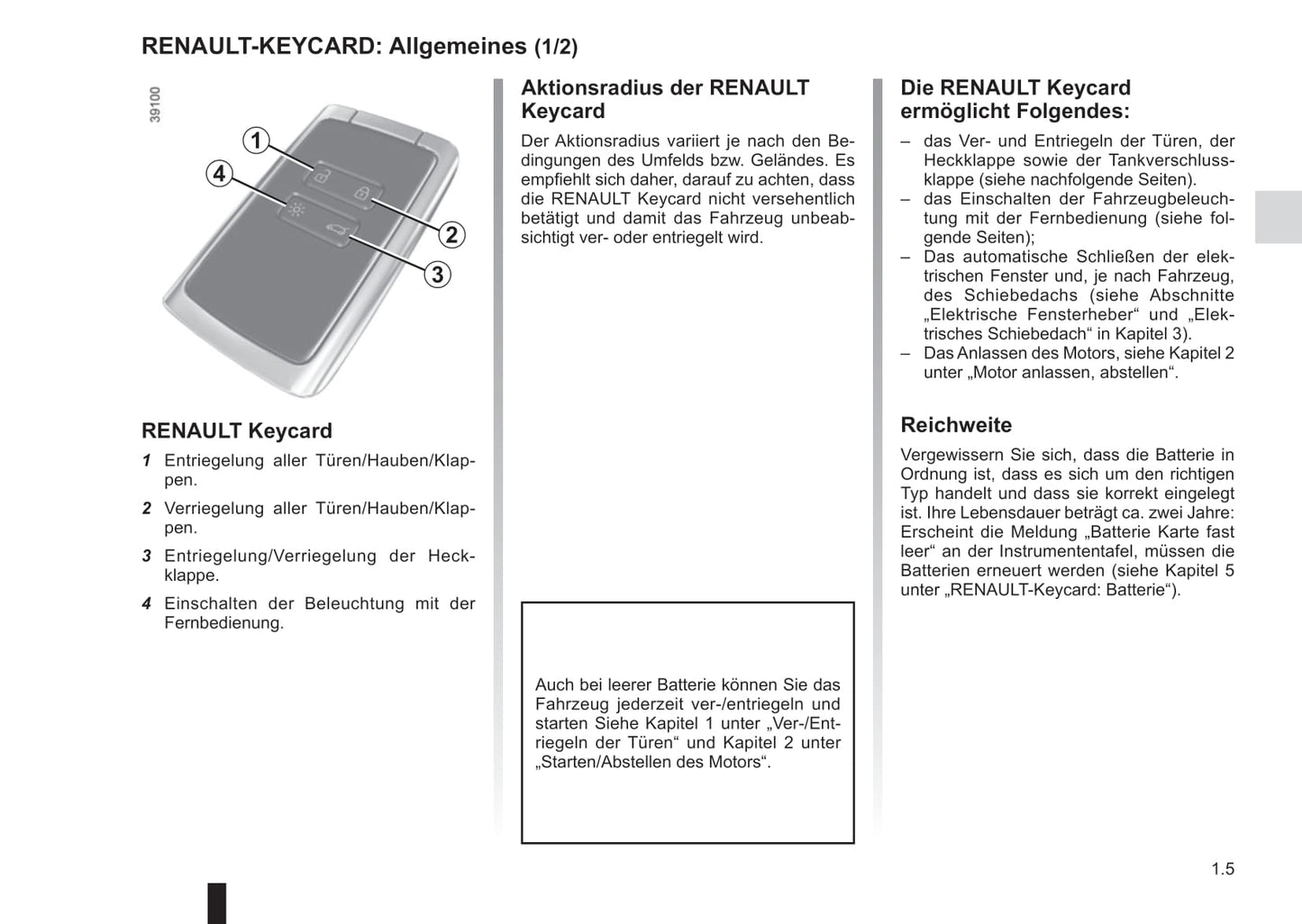 RENAULT-KEYCARD: Allgemeines (1/2)

39100

1
4
2
3

RENAULT Keycard

1 Entriegelung aller Türen/Hauben/Klappen.

2 Verriegelung aller Türen/Hauben/Klappen.

3 Entriegelung/Verriegelung der Heckklappe.

4 Einschalten der Beleuchtung mit der Fernbedienung.

Aktionsradius der RENAULT Keycard

Der Aktionsradius variiert je nach den Bedingungen des Umfelds bzw. Geländes. Es empfiehlt sich daher, darauf zu achten, dass die RENAULT Keycard nicht versehentlich betätigt und damit das Fahrzeug unbeabsichtigt ver- oder entriegelt wird.

Auch bei leerer Batterie können Sie das Fahrzeug jederzeit ver-/entriegeln und starten Siehe Kapitel 1 unter „Ver-/Entriegeln der Türen“ und Kapitel 2 unter „Starten/Abstellen des Motors“.

Die RENAULT Keycard ermöglicht Folgendes:

– das Ver- und Entriegeln der Türen, der Heckklappe sowie der Tankverschlussklappe (siehe nachfolgende Seiten).
– das Einschalten der Fahrzeugbeleuchtung mit der Fernbedienung (siehe folgende Seiten);
– Das automatische Schließen der elektrischen Fenster und, je nach Fahrzeug, des Schiebedachs (siehe Abschnitte „Elektrische Fensterheber“ und „Elektrisches Schiebedach“ in Kapitel 3).
– Das Anlassen des Motors, siehe Kapitel 2 unter „Motor anlassen, abstellen“.

Reichweite

Vergewissern Sie sich, dass die Batterie in Ordnung ist, dass es sich um den richtigen Typ handelt und dass sie korrekt eingelegt ist. Ihre Lebensdauer beträgt ca. zwei Jahre: Erscheint die Meldung „Batterie Karte fast leer“ an der Instrumententafel, müssen die Batterien erneuert werden (siehe Kapitel 5 unter „RENAULT-Keycard: Batterie“).

1.5